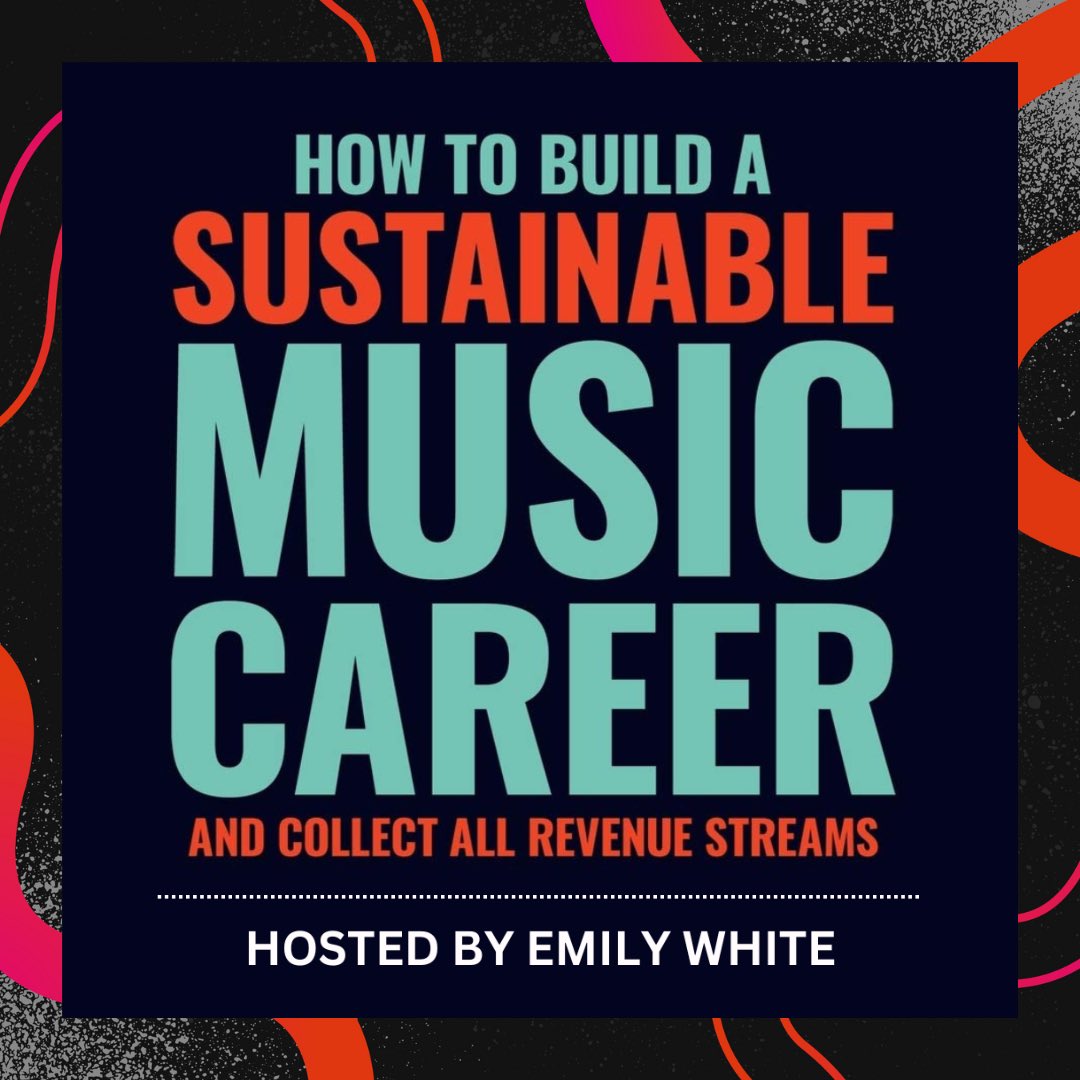 HOW TO BUILD A
SUSTAINABLE
MUSIC
CAREER
AND COLLECT ALL REVENUE STREAMS

HOSTED BY EMILY WHITE